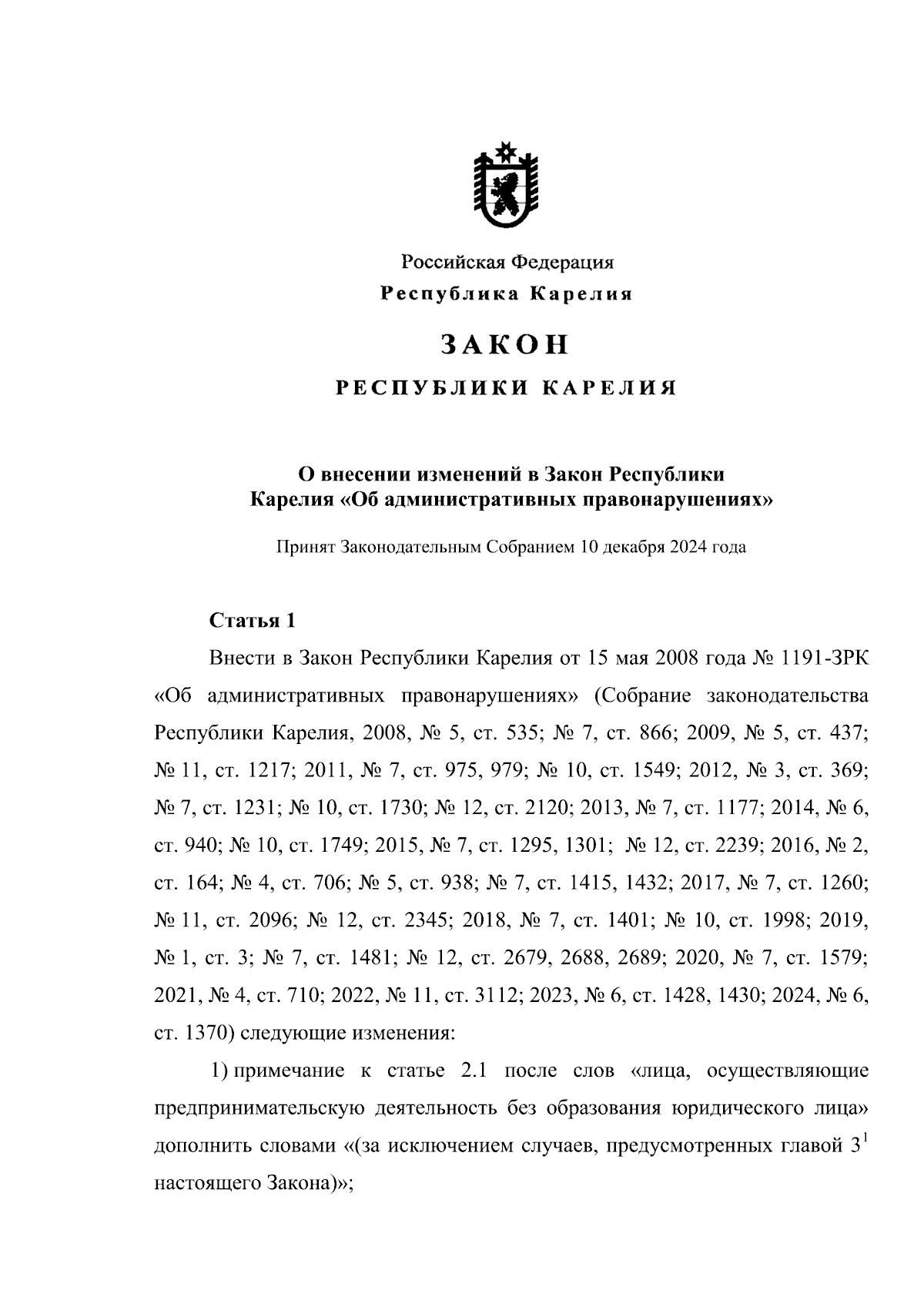 Российская Федерация
Республика Карелия

ЗАКОН

РЕСПУБЛИКИ КАРЕЛИЯ

О внесении изменений в Закон Республики Карелия «Об административных правонарушениях»

Принят Законодательным Собранием 10 декабря 2024 года

Статья 1

Внести в Закон Республики Карелия от 15 мая 2008 года № 1191-ЗРК «Об административных правонарушениях» (Собрание законодательства Республики Карелия, 2008, № 5, ст. 535; № 7, ст. 866; 2009, № 5, ст. 437; № 11, ст. 1217; 2011, № 7, ст. 975, 979; № 10, ст. 1549; 2012, № 3, ст. 369; № 7, ст. 1231; № 10, ст. 1730; № 12, ст. 2120; 2013, № 7, ст. 1177; 2014, № 6, ст. 940; № 10, ст. 1749; 2015, № 7, ст. 1295, 1301; № 12, ст. 2239; 2016, № 2, ст. 164; № 4, ст. 706; № 5, ст. 938; № 7, ст. 1415, 1432; 2017, № 7, ст. 1260; № 11, ст. 2096; № 12, ст. 2345; 2018, № 7, ст. 1401; № 10, ст. 1998; 2019, № 1, ст. 3; № 7, ст. 1481; № 12, ст. 2679, 2688, 2689; 2020, № 7, ст. 1579; 2021, № 4, ст. 710; 2022, № 11, ст. 3112; 2023, № 6, ст. 1428, 1430; 2024, № 6, ст. 1370) следующие изменения:

1) примечание к статье 2.1 после слов «лица, осуществляющие предпринимательскую деятельность без образования юридического лица» дополнить словами «(за исключением случаев, предусмотренных главой $3^1$ настоящего Закона)»;